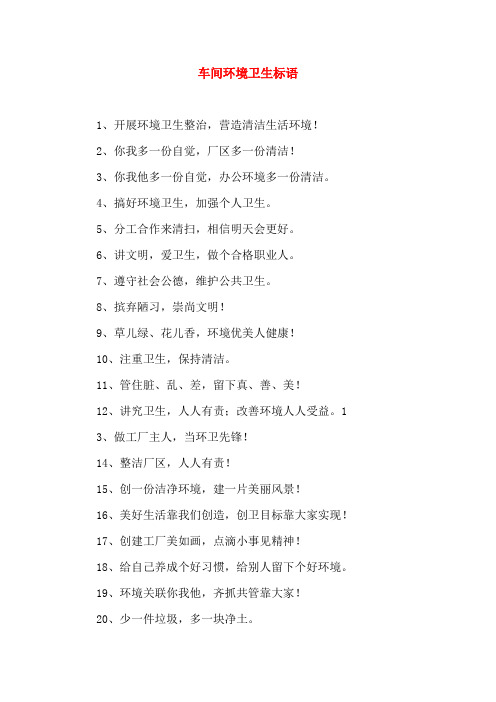 车间环境卫生标语

1、开展环境卫生整治，营造清洁生活环境！

2、你我多一份自觉，厂区多一份清洁！

3、你我他多一份自觉，办公环境多一份清洁。

4、搞好环境卫生，加强个人卫生。

5、分工合作来清扫，相信明天会更好。

6、讲文明，爱卫生，做个合格职业人。

7、遵守社会公德，维护公共卫生。

8、摈弃陋习，崇尚文明！

9、草儿绿、花儿香，环境优美人健康！

10、注重卫生，保持清洁。

11、管住脏、乱、差，留下真、善、美！

12、讲究卫生，人人有责；改善环境人人受益。1

3、做工厂主人，当环卫先锋！

14、整洁厂区，人人有责！

15、创一份洁净环境，建一片美丽风景！

16、美好生活靠我们创造，创卫目标靠大家实现！

17、创建工厂美如画，点滴小事见精神！

18、给自己养成个好习惯，给别人留下个好环境。

19、环境关联你我他，齐抓共管靠大家！

20、少一件垃圾，多一块净土。